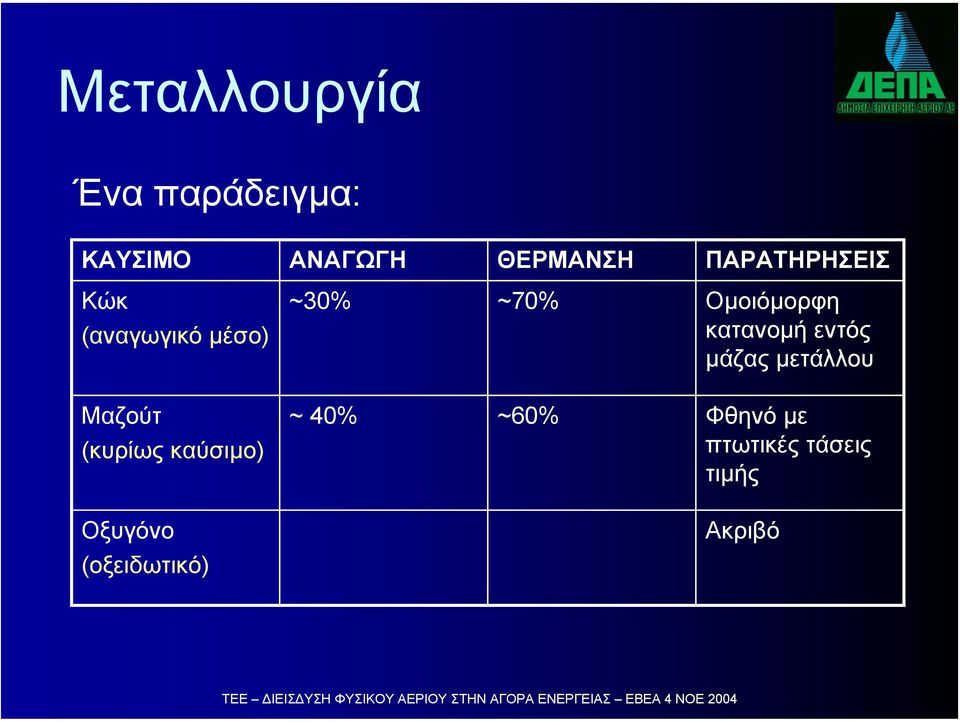 Μεταλλουργία

ΔΕΠΑ
ΔΗΜΟΣΙΑ ΕΠΙΧΕΙΡΗΣΗ ΑΕΡΙΟΥ ΑΕ

Ένα παράδειγμα:

| ΚΑΥΣΙΜΟ | ΑΝΑΓΩΓΗ | ΘΕΡΜΑΝΣΗ | ΠΑΡΑΤΗΡΗΣΕΙΣ |
|---|---|---|---|
| Κώκ (αναγωγικό μέσο) | ~30% | ~70% | Ομοιόμορφη κατανομή εντός μάζας μετάλλου |
| Μαζούτ (κυρίως καύσιμο) | ~ 40% | ~60% | Φθηνό με πτωτικές τάσεις τιμής |
| Οξυγόνο (οξειδωτικό) | | | Ακριβό |

ΤΕΕ – ΔΙΕΙΣΔΥΣΗ ΦΥΣΙΚΟΥ ΑΕΡΙΟΥ ΣΤΗΝ ΑΓΟΡΑ ΕΝΕΡΓΕΙΑΣ – ΕΒΕΑ 4 ΝΟΕ 2004